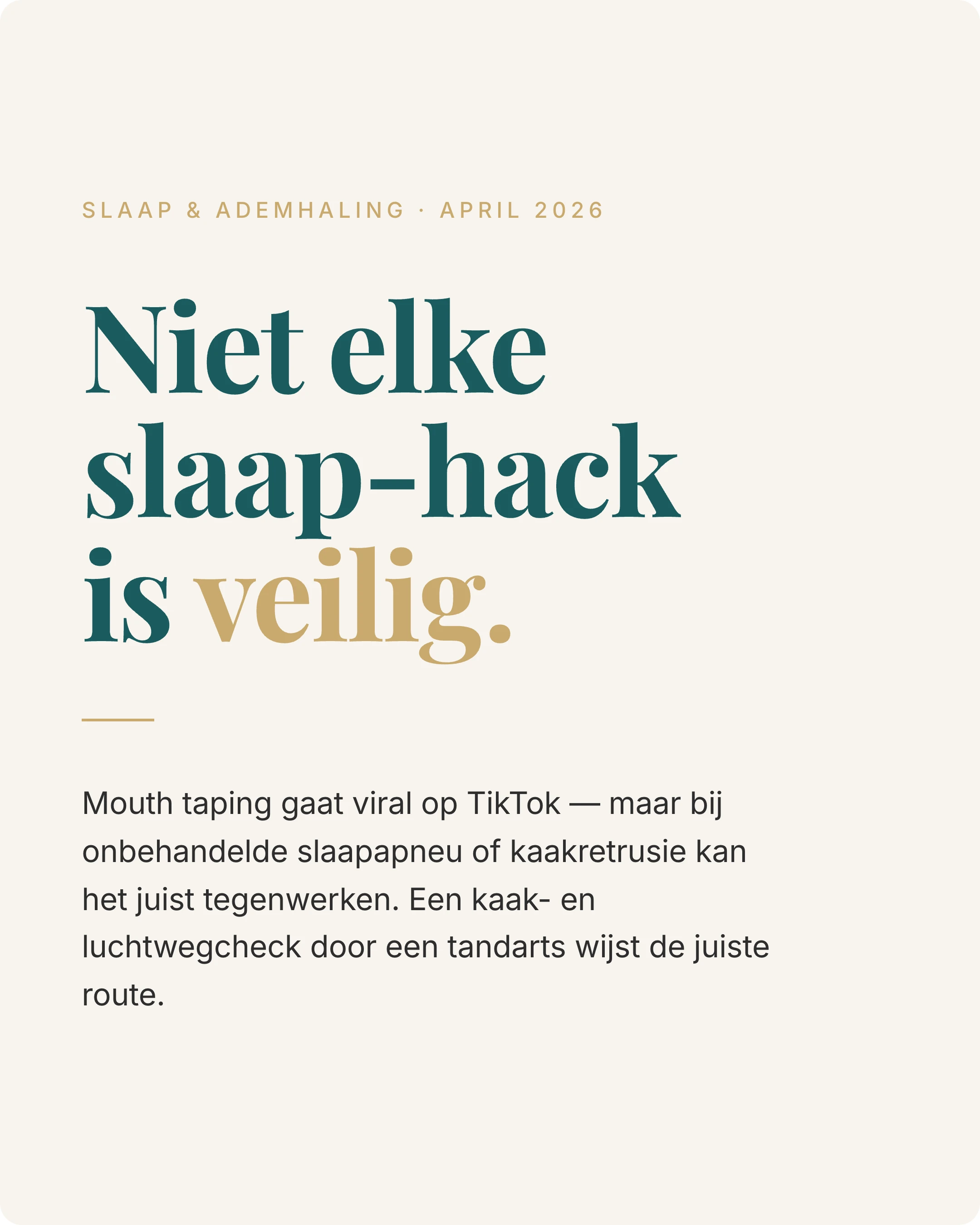 SLAAP & ADEMHALING · APRIL 2026

Niet elke slaap-hack is veilig.

Mouth taping gaat viral op TikTok — maar bij onbehandelde slaapapneu of kaakretrusie kan het juist tegenwerken. Een kaak- en luchtwegcheck door een tandarts wijst de juiste route.